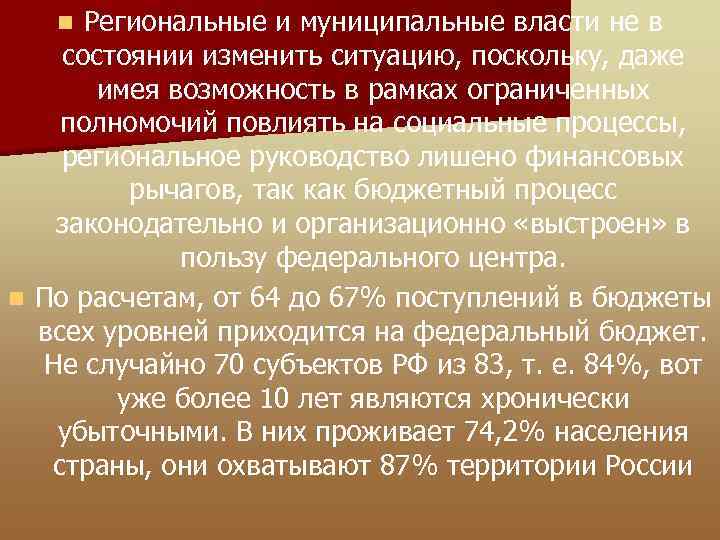 Региональные и муниципальные власти не в состоянии изменить ситуацию, поскольку, даже имея возможность в рамках ограниченных полномочий повлиять на социальные процессы, региональное руководство лишено финансовых рычагов, так как бюджетный процесс законодательно и организационно «выстроен» в пользу федерального центра.

По расчетам, от 64 до 67% поступлений в бюджеты всех уровней приходится на федеральный бюджет. Не случайно 70 субъектов РФ из 83, т. е. 84%, вот уже более 10 лет являются хронически убыточными. В них проживает 74,2% населения страны, они охватывают 87% территории России